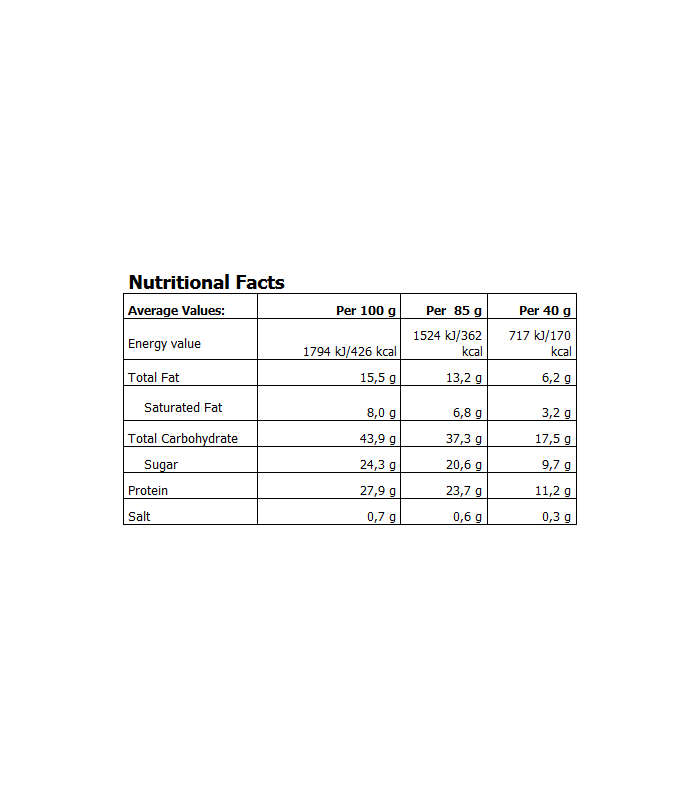 Nutritional Facts

| Average Values: | Per 100 g | Per 85 g | Per 40 g |
|---|---|---|---|
| Energy value | 1794 kJ/426 kcal | 1524 kJ/362 kcal | 717 kJ/170 kcal |
| Total Fat | 15,5 g | 13,2 g | 6,2 g |
| Saturated Fat | 8,0 g | 6,8 g | 3,2 g |
| Total Carbohydrate | 43,9 g | 37,3 g | 17,5 g |
| Sugar | 24,3 g | 20,6 g | 9,7 g |
| Protein | 27,9 g | 23,7 g | 11,2 g |
| Salt | 0,7 g | 0,6 g | 0,3 g |